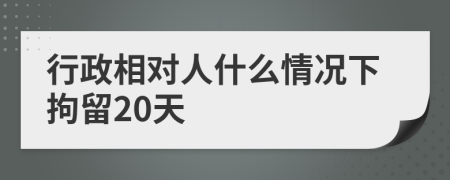 行政相对人什么情况下拘留20天